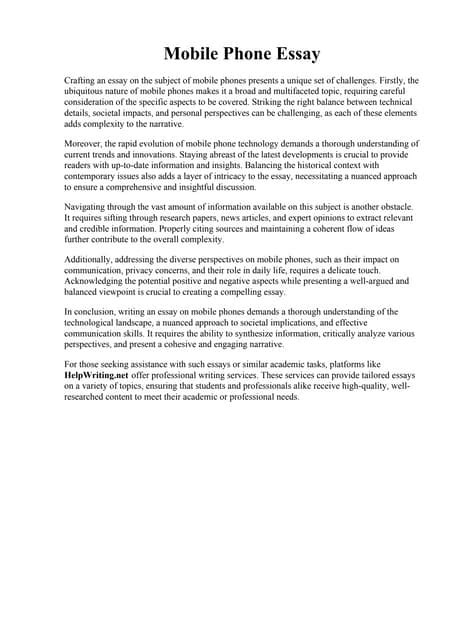 Mobile Phone Essay

Crafting an essay on the subject of mobile phones presents a unique set of challenges. Firstly, the ubiquitous nature of mobile phones makes it a broad and multifaceted topic, requiring careful consideration of the specific aspects to be covered. Striking the right balance between technical details, societal impacts, and personal perspectives can be challenging, as each of these elements adds complexity to the narrative.

Moreover, the rapid evolution of mobile phone technology demands a thorough understanding of current trends and innovations. Staying abreast of the latest developments is crucial to provide readers with up-to-date information and insights. Balancing the historical context with contemporary issues also adds a layer of intricacy to the essay, necessitating a nuanced approach to ensure a comprehensive and insightful discussion.

Navigating through the vast amount of information available on this subject is another obstacle. It requires sifting through research papers, news articles, and expert opinions to extract relevant and credible information. Properly citing sources and maintaining a coherent flow of ideas further contribute to the overall complexity.

Additionally, addressing the diverse perspectives on mobile phones, such as their impact on communication, privacy concerns, and their role in daily life, requires a delicate touch. Acknowledging the potential positive and negative aspects while presenting a well-argued and balanced viewpoint is crucial to creating a compelling essay.

In conclusion, writing an essay on mobile phones demands a thorough understanding of the technological landscape, a nuanced approach to societal implications, and effective communication skills. It requires the ability to synthesize information, critically analyze various perspectives, and present a cohesive and engaging narrative.

For those seeking assistance with such essays or similar academic tasks, platforms like HelpWriting.net offer professional writing services. These services can provide tailored essays on a variety of topics, ensuring that students and professionals alike receive high-quality, well-researched content to meet their academic or professional needs.